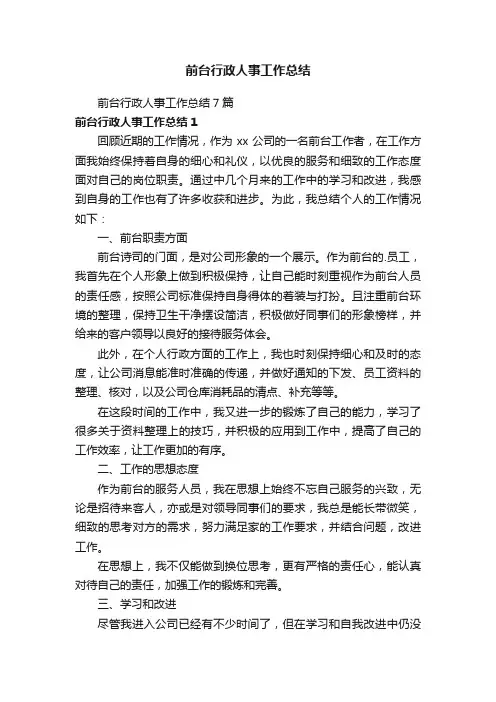 前台行政人事工作总结

前台行政人事工作总结7篇

前台行政人事工作总结1

回顾近期的工作情况，作为xx公司的一名前台工作者，在工作方面我始终保持着自身的细心和礼仪，以优良的服务和细致的工作态度面对自己的岗位职责。通过中几个月来的工作中的学习和改进，我感到自身的工作也有了许多收获和进步。为此，我总结个人的工作情况如下：

一、前台职责方面

前台诗司的门面，是对公司形象的一个展示。作为前台的.员工，我首先在个人形象上做到积极保持，让自己能时刻重视作为前台人员的责任感，按照公司标准保持自身得体的着装与打扮。且注重前台环境的整理，保持卫生干净摆设简洁，积极做好同事们的形象榜样，并给来的客户领导以良好的接待服务体会。

此外，在个人行政方面的工作上，我也时刻保持细心和及时的态度，让公司消息能准时准确的传递，并做好通知的下发、员工资料的整理、核对，以及公司仓库消耗品的清点、补充等等。

在这段时间的工作中，我又进一步的锻炼了自己的能力，学习了很多关于资料整理上的技巧，并积极的应用到工作中，提高了自己的工作效率，让工作更加的有序。

二、工作的思想态度

作为前台的服务人员，我在思想上始终不忘自己服务的兴致，无论是招待来客人，亦或是对领导同事们的要求，我总是能长带微笑，细致的思考对方的需求，努力满足家的工作要求，并结合问题，改进工作。

在思想上，我不仅能做到换位思考，更有严格的责任心，能认真对待自己的责任，加强工作的锻炼和完善。

三、学习和改进

尽管我进入公司已经有不少时间了，但在学习和自我改进中仍没